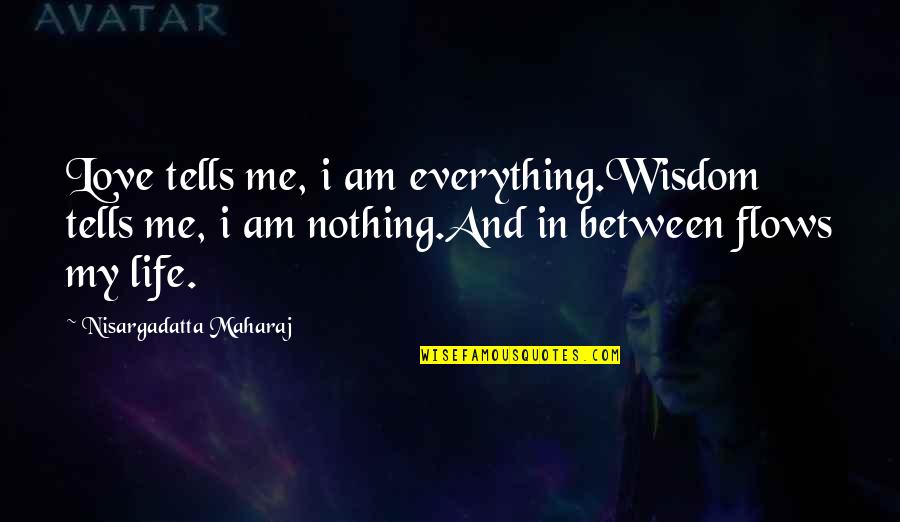 AVATAR

Love tells me, i am everything.Wisdom tells me, i am nothing.And in between flows my life.

~ Nisargadatta Maharaj

WISEFAMOUSQUOTES.COM